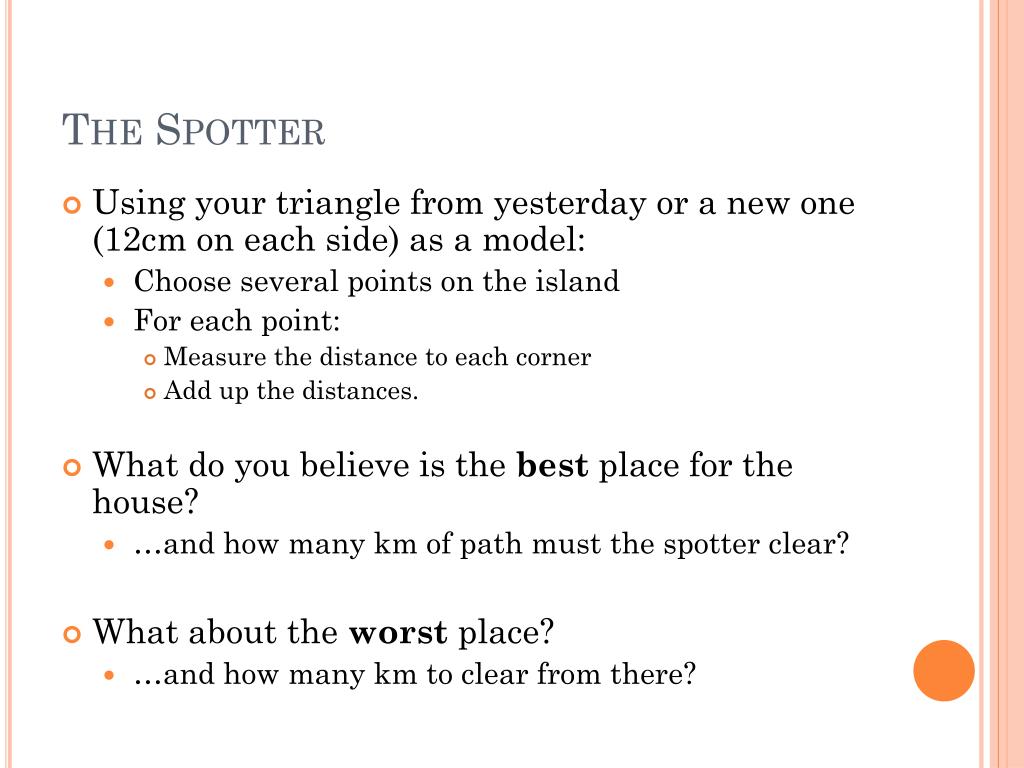 THE SPOTTER

Using your triangle from yesterday or a new one (12cm on each side) as a model:

Choose several points on the island

For each point:

Measure the distance to each corner

Add up the distances.

What do you believe is the **best** place for the house?

…and how many km of path must the spotter clear?

What about the **worst** place?

…and how many km to clear from there?